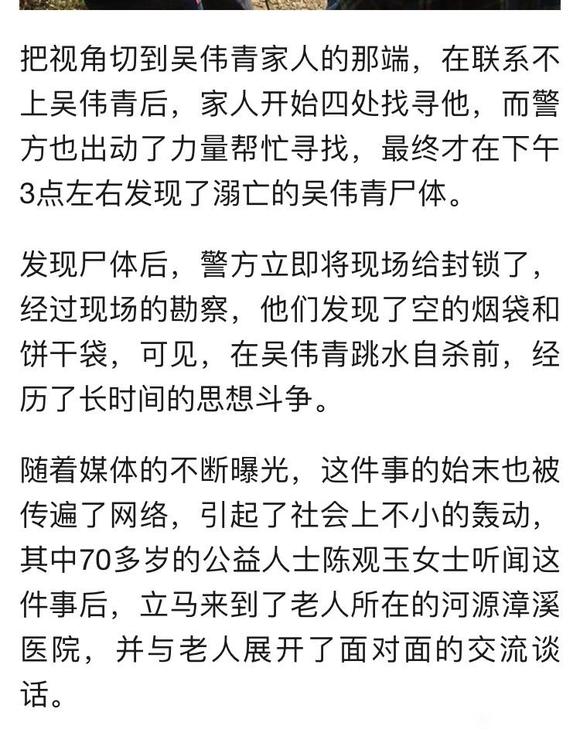 把视角切到吴伟青家人的那端，在联系不上吴伟青后，家人开始四处找寻他，而警方也出动了力量帮忙寻找，最终才在下午3点左右发现了溺亡的吴伟青尸体。

发现尸体后，警方立即将现场给封锁了，经过现场的勘察，他们发现了空的烟袋和饼干袋，可见，在吴伟青跳水自杀前，经历了长时间的思想斗争。

随着媒体的不断曝光，这件事的始末也被传遍了网络，引起了社会上不小的轰动，其中70多岁的公益人士陈观玉女士听闻这件事后，立马来到了老人所在的河源漳溪医院，并与老人展开了面对面的交流谈话。